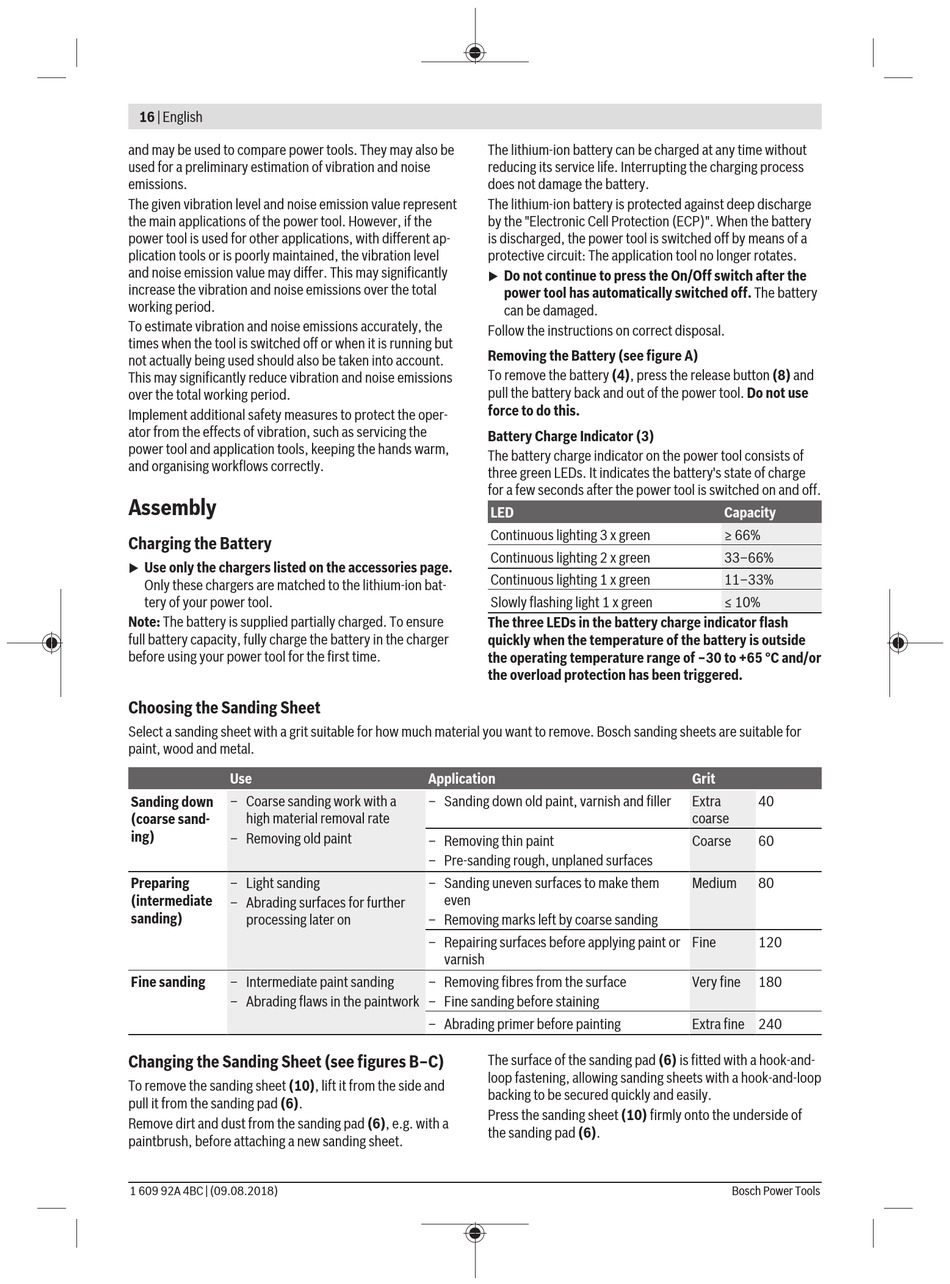 16 | English

and may be used to compare power tools. They may also be used for a preliminary estimation of vibration and noise emissions.

The given vibration level and noise emission value represent the main applications of the power tool. However, if the power tool is used for other applications, with different application tools or is poorly maintained, the vibration level and noise emission value may differ. This may significantly increase the vibration and noise emissions over the total working period.

To estimate vibration and noise emissions accurately, the times when the tool is switched off or when it is running but not actually being used should also be taken into account. This may significantly reduce vibration and noise emissions over the total working period.

Implement additional safety measures to protect the operator from the effects of vibration, such as servicing the power tool and application tools, keeping the hands warm, and organising workflows correctly.

Assembly

Charging the Battery

▶ Use only the chargers listed on the accessories page. Only these chargers are matched to the lithium-ion battery of your power tool.

Note: The battery is supplied partially charged. To ensure full battery capacity, fully charge the battery in the charger before using your power tool for the first time.

The lithium-ion battery can be charged at any time without reducing its service life. Interrupting the charging process does not damage the battery.

The lithium-ion battery is protected against deep discharge by the "Electronic Cell Protection (ECP)". When the battery is discharged, the power tool is switched off by means of a protective circuit: The application tool no longer rotates.

▶ Do not continue to press the On/Off switch after the power tool has automatically switched off. The battery can be damaged.

Follow the instructions on correct disposal.

Removing the Battery (see figure A)

To remove the battery (4), press the release button (8) and pull the battery back and out of the power tool. Do not use force to do this.

Battery Charge Indicator (3)

The battery charge indicator on the power tool consists of three green LEDs. It indicates the battery's state of charge for a few seconds after the power tool is switched on and off.

| LED | Capacity |
|---|---|
| Continuous lighting 3 x green | ≥ 66% |
| Continuous lighting 2 x green | 33–66% |
| Continuous lighting 1 x green | 11–33% |
| Slowly flashing light 1 x green | ≤ 10% |

The three LEDs in the battery charge indicator flash quickly when the temperature of the battery is outside the operating temperature range of –30 to +65 °C and/or the overload protection has been triggered.

Choosing the Sanding Sheet

Select a sanding sheet with a grit suitable for how much material you want to remove. Bosch sanding sheets are suitable for paint, wood and metal.

| | Use | Application | Grit | |
|---|---|---|---|---|
| Sanding down (coarse sanding) | – Coarse sanding work with a high material removal rate – Removing old paint | – Sanding down old paint, varnish and filler | Extra coarse | 40 |
| | | – Removing thin paint – Pre-sanding rough, unplaned surfaces | Coarse | 60 |
| Preparing (intermediate sanding) | – Light sanding – Abrading surfaces for further processing later on | – Sanding uneven surfaces to make them even – Removing marks left by coarse sanding | Medium | 80 |
| | | – Repairing surfaces before applying paint or varnish | Fine | 120 |
| Fine sanding | – Intermediate paint sanding – Abrading flaws in the paintwork | – Removing fibres from the surface – Fine sanding before staining | Very fine | 180 |
| | | – Abrading primer before painting | Extra fine | 240 |

Changing the Sanding Sheet (see figures B–C)

To remove the sanding sheet (10), lift it from the side and pull it from the sanding pad (6).

Remove dirt and dust from the sanding pad (6), e.g. with a paintbrush, before attaching a new sanding sheet.

The surface of the sanding pad (6) is fitted with a hook-and-loop fastening, allowing sanding sheets with a hook-and-loop backing to be secured quickly and easily.

Press the sanding sheet (10) firmly onto the underside of the sanding pad (6).

1 609 92A 4BC | (09.08.2018)

Bosch Power Tools